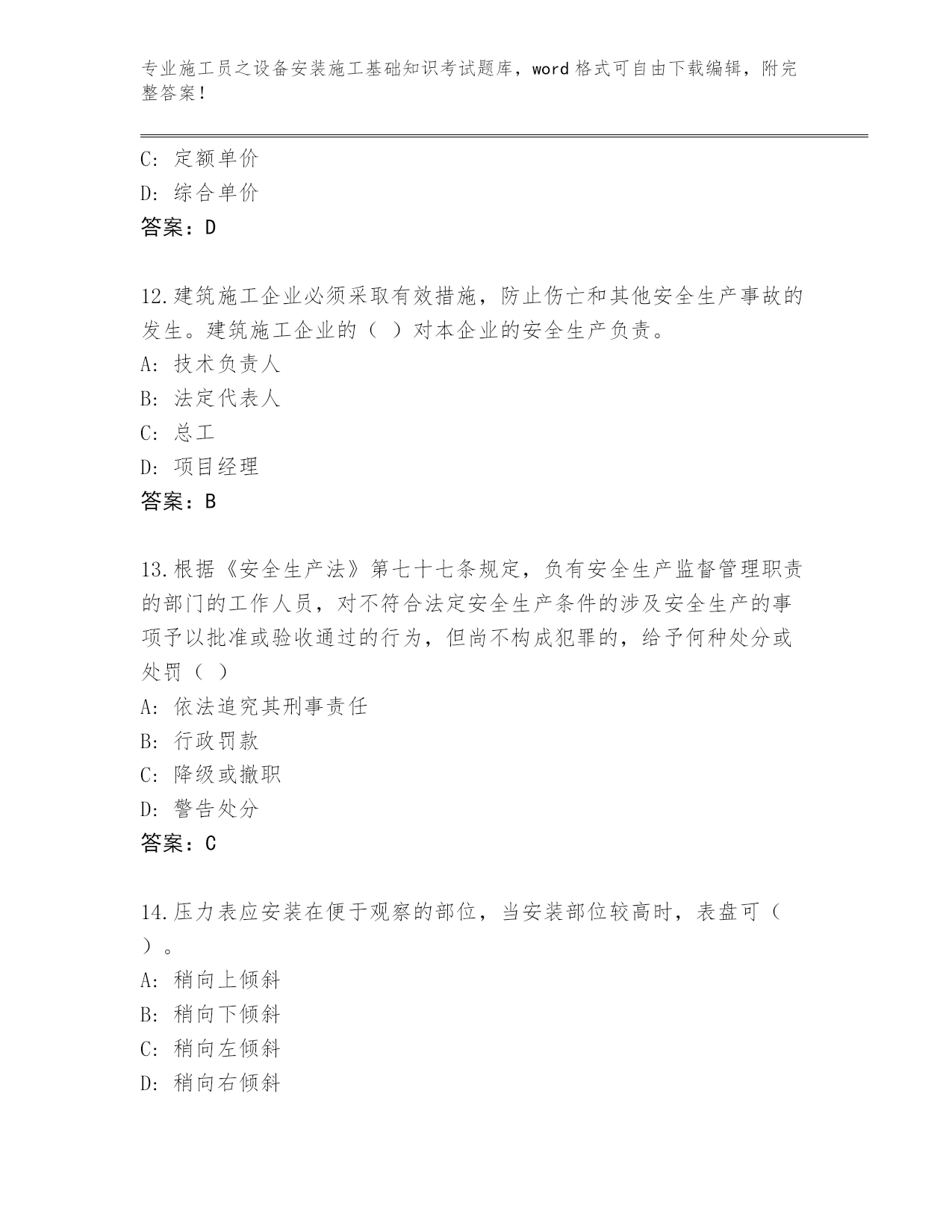 专业施工员之设备安装施工基础知识考试题库，word格式可自由下载编辑，附完整答案！

C：定额单价
D：综合单价
答案：D

12.建筑施工企业必须采取有效措施，防止伤亡和其他安全生产事故的发生。建筑施工企业的（ ）对本企业的安全生产负责。
A：技术负责人
B：法定代表人
C：总工
D：项目经理
答案：B

13.根据《安全生产法》第七十七条规定，负有安全生产监督管理职责的部门的工作人员，对不符合法定安全生产条件的涉及安全生产的事项予以批准或验收通过的行为，但尚不构成犯罪的，给予何种处分或处罚（ ）
A：依法追究其刑事责任
B：行政罚款
C：降级或撤职
D：警告处分
答案：C

14.压力表应安装在便于观察的部位，当安装部位较高时，表盘可（ ）。
A：稍向上倾斜
B：稍向下倾斜
C：稍向左倾斜
D：稍向右倾斜